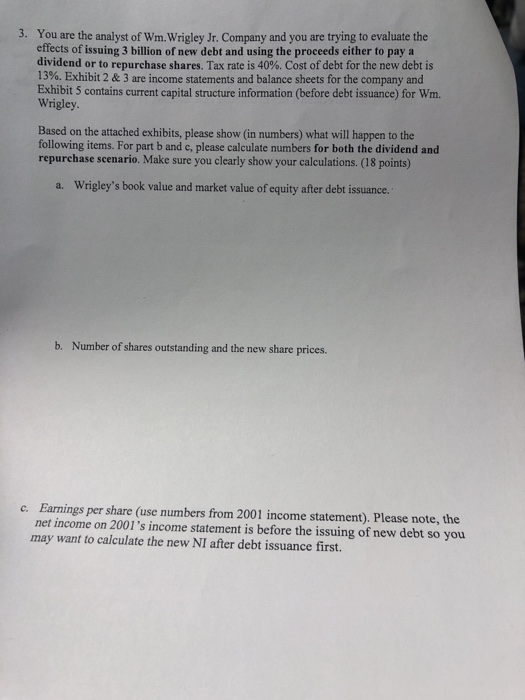 3. You are the analyst of Wm.Wrigley Jr. Company and you are trying to evaluate the effects of issuing 3 billion of new debt and using the proceeds either to pay a dividend or to repurchase shares. Tax rate is 40%. Cost of debt for the new debt is 13%. Exhibit 2 & 3 are income statements and balance sheets for the company and Exhibit 5 contains current capital structure information (before debt issuance) for Wm. Wrigley.

Based on the attached exhibits, please show (in numbers) what will happen to the following items. For part b and c, please calculate numbers for both the dividend and repurchase scenario. Make sure you clearly show your calculations. (18 points)

a. Wrigley's book value and market value of equity after debt issuance.

b. Number of shares outstanding and the new share prices.

c. Earnings per share (use numbers from 2001 income statement). Please note, the net income on 2001's income statement is before the issuing of new debt so you may want to calculate the new NI after debt issuance first.